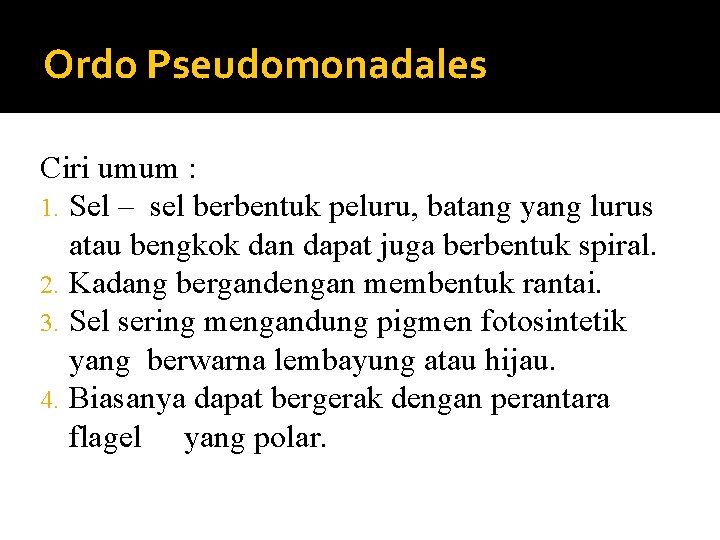 Ordo Pseudomonadales

Ciri umum :
1. Sel – sel berbentuk peluru, batang yang lurus atau bengkok dan dapat juga berbentuk spiral.
2. Kadang bergandengan membentuk rantai.
3. Sel sering mengandung pigmen fotosintetik yang berwarna lembayung atau hijau.
4. Biasanya dapat bergerak dengan perantara flagel yang polar.